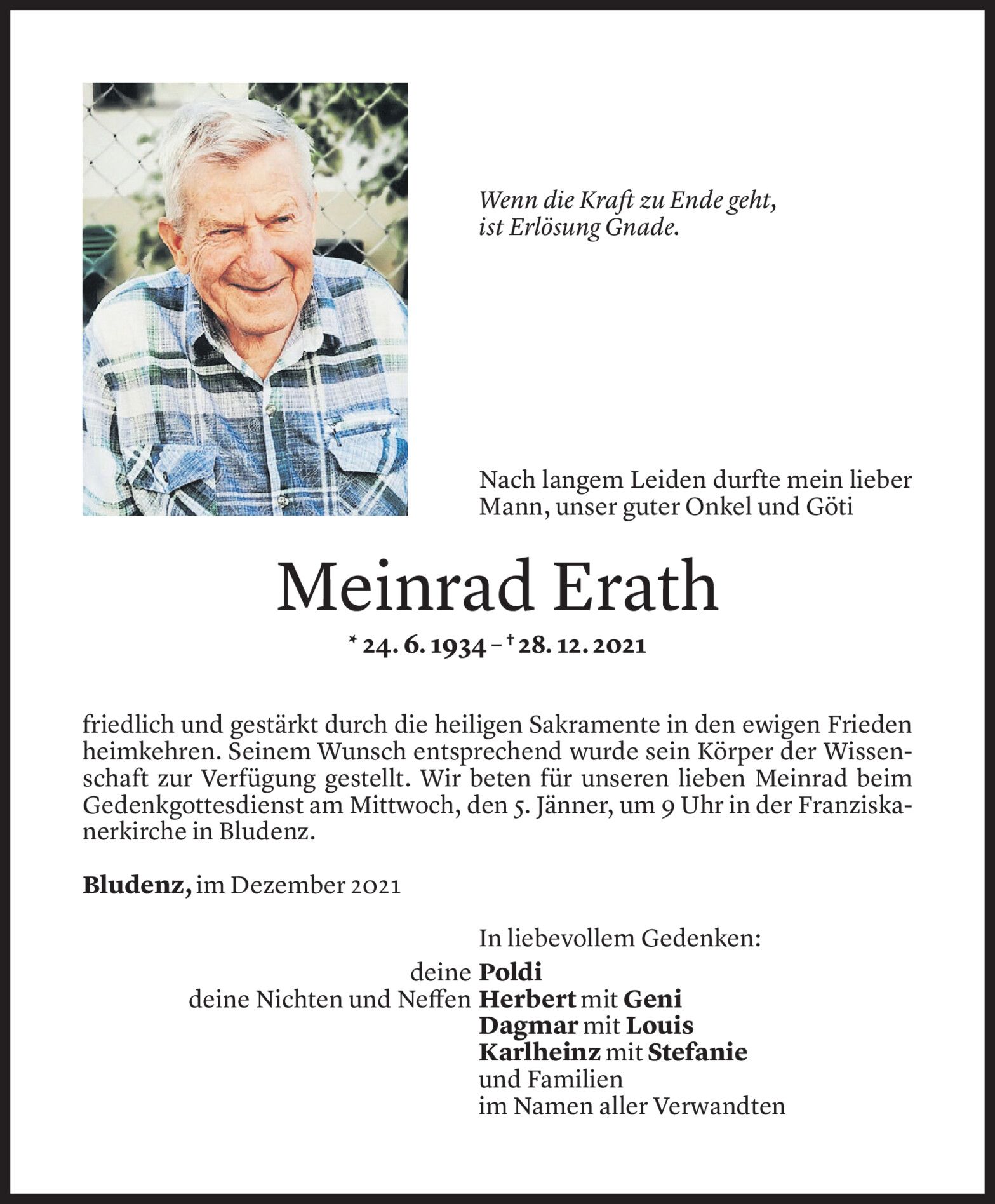 Wenn die Kraft zu Ende geht,
ist Erlösung Gnade.

Nach langem Leiden durfte mein lieber Mann, unser guter Onkel und Göti

Meinrad Erath

* 24. 6. 1934 – † 28. 12. 2021

friedlich und gestärkt durch die heiligen Sakramente in den ewigen Frieden heimkehren. Seinem Wunsch entsprechend wurde sein Körper der Wissenschaft zur Verfügung gestellt. Wir beten für unseren lieben Meinrad beim Gedenkgottesdienst am Mittwoch, den 5. Jänner, um 9 Uhr in der Franziskanerkirche in Bludenz.

Bludenz, im Dezember 2021

In liebevollem Gedenken:

deine Poldi
deine Nichten und Neffen Herbert mit Geni
Dagmar mit Louis
Karlheinz mit Stefanie
und Familien
im Namen aller Verwandten